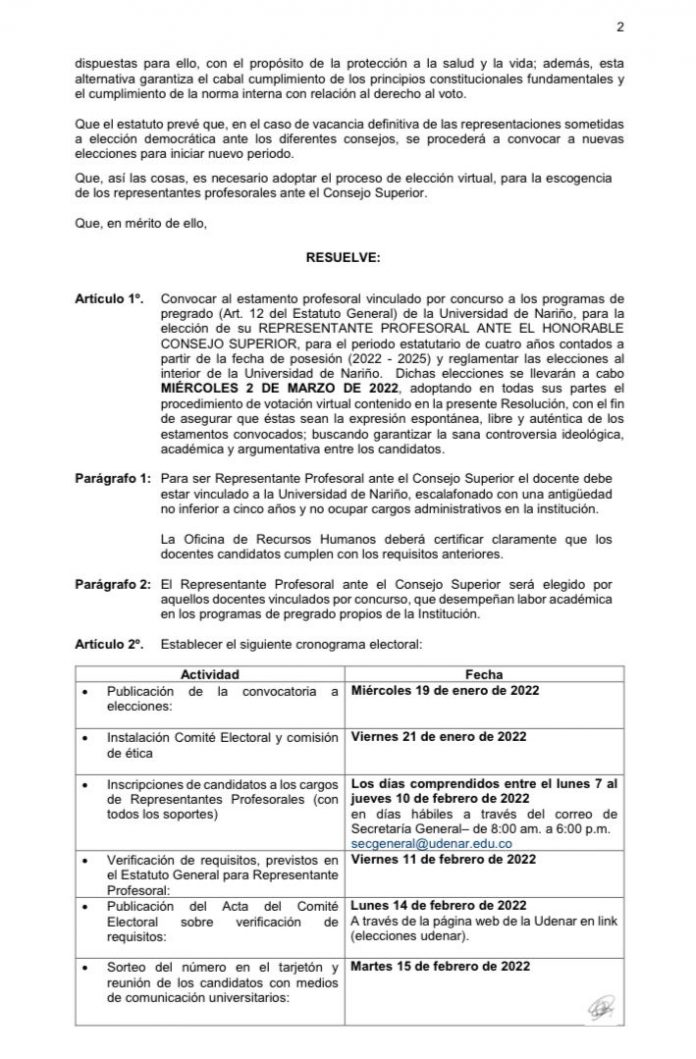 2

dispuestas para ello, con el propósito de la protección a la salud y la vida; además, esta alternativa garantiza el cabal cumplimiento de los principios constitucionales fundamentales y el cumplimiento de la norma interna con relación al derecho al voto.

Que el estatuto prevé que, en el caso de vacancia definitiva de las representaciones sometidas a elección democrática ante los diferentes consejos, se procederá a convocar a nuevas elecciones para iniciar nuevo periodo.

Que, así las cosas, es necesario adoptar el proceso de elección virtual, para la escogencia de los representantes profesorales ante el Consejo Superior.

Que, en mérito de ello,

RESUELVE:

Artículo 1º. Convocar al estamento profesoral vinculado por concurso a los programas de pregrado (Art. 12 del Estatuto General) de la Universidad de Nariño, para la elección de su REPRESENTANTE PROFESORAL ANTE EL HONORABLE CONSEJO SUPERIOR, para el periodo estatutario de cuatro años contados a partir de la fecha de posesión (2022 - 2025) y reglamentar las elecciones al interior de la Universidad de Nariño. Dichas elecciones se llevarán a cabo MIÉRCOLES 2 DE MARZO DE 2022, adoptando en todas sus partes el procedimiento de votación virtual contenido en la presente Resolución, con el fin de asegurar que éstas sean la expresión espontánea, libre y auténtica de los estamentos convocados; buscando garantizar la sana controversia ideológica, académica y argumentativa entre los candidatos.

Parágrafo 1: Para ser Representante Profesoral ante el Consejo Superior el docente debe estar vinculado a la Universidad de Nariño, escalafonado con una antigüedad no inferior a cinco años y no ocupar cargos administrativos en la institución.

La Oficina de Recursos Humanos deberá certificar claramente que los docentes candidatos cumplen con los requisitos anteriores.

Parágrafo 2: El Representante Profesoral ante el Consejo Superior será elegido por aquellos docentes vinculados por concurso, que desempeñan labor académica en los programas de pregrado propios de la Institución.

Artículo 2º. Establecer el siguiente cronograma electoral:

| Actividad | Fecha |
|---|---|
| • Publicación de la convocatoria a elecciones: | Miércoles 19 de enero de 2022 |
| • Instalación Comité Electoral y comisión de ética | Viernes 21 de enero de 2022 |
| • Inscripciones de candidatos a los cargos de Representantes Profesorales (con todos los soportes) | Los días comprendidos entre el lunes 7 al jueves 10 de febrero de 2022 en días hábiles a través del correo de Secretaría General– de 8:00 am. a 6:00 p.m. secgeneral@udenar.edu.co |
| • Verificación de requisitos, previstos en el Estatuto General para Representante Profesoral: | Viernes 11 de febrero de 2022 |
| • Publicación del Acta del Comité Electoral sobre verificación de requisitos: | Lunes 14 de febrero de 2022 A través de la página web de la Udenar en link (elecciones udenar). |
| • Sorteo del número en el tarjetón y reunión de los candidatos con medios de comunicación universitarios: | Martes 15 de febrero de 2022 |